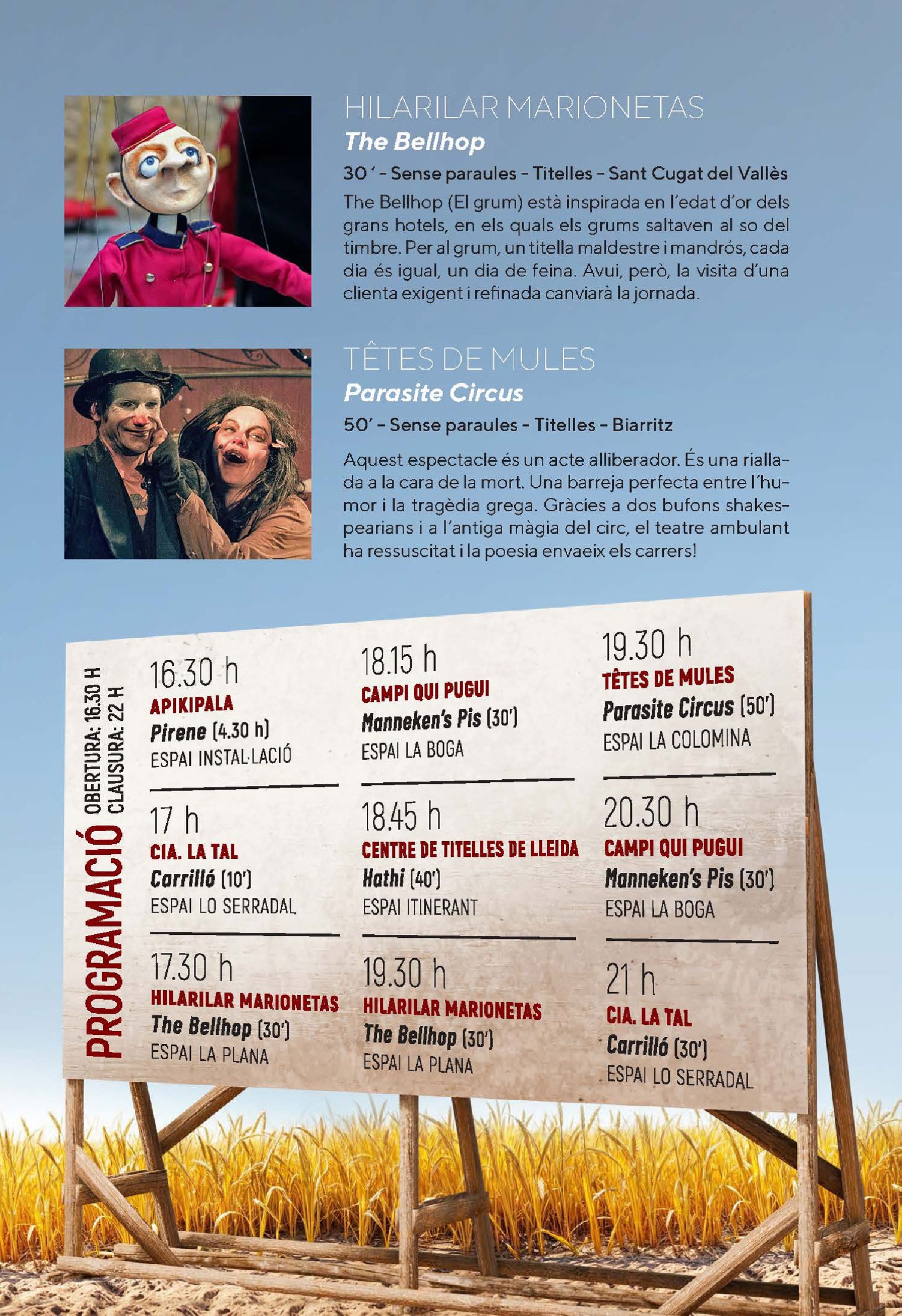 HILARILAR MARIONETAS
The Bellhop

30 ' - Sense paraules - Titelles - Sant Cugat del Vallès

The Bellhop (El grum) està inspirada en l'edat d'or dels grans hotels, en els quals els grums saltaven al so del timbre. Per al grum, un titella maldestre i mandrós, cada dia és igual, un dia de feina. Avui, però, la visita d'una clienta exigent i refinada canviarà la jornada.

TÊTES DE MULES
Parasite Circus

50' - Sense paraules - Titelles - Biarritz

Aquest espectacle és un acte alliberador. És una riallada a la cara de la mort. Una barreja perfecta entre l'humor i la tragèdia grega. Gràcies a dos bufons shakespearians i a l'antiga màgia del circ, el teatre ambulant ha ressuscitat i la poesia envaeix els carrers!

PROGRAMACIÓ
OBERTURA: 16.30 H
CLAUSURA: 22 H

16.30 h
APIKIPALA
Pirene (4.30 h)
ESPAI INSTAL·LACIÓ

17 h
CIA. LA TAL
Carrilló (10')
ESPAI LO SERRADAL

17.30 h
HILARILAR MARIONETAS
The Bellhop (30')
ESPAI LA PLANA

18.15 h
CAMPI QUI PUGUI
Manneken's Pis (30')
ESPAI LA BOGA

18.45 h
CENTRE DE TITELLES DE LLEIDA
Hathi (40')
ESPAI ITINERANT

19.30 h
HILARILAR MARIONETAS
The Bellhop (30')
ESPAI LA PLANA

19.30 h
TÊTES DE MULES
Parasite Circus (50')
ESPAI LA COLOMINA

20.30 h
CAMPI QUI PUGUI
Manneken's Pis (30')
ESPAI LA BOGA

21 h
CIA. LA TAL
Carrilló (30')
ESPAI LO SERRADAL